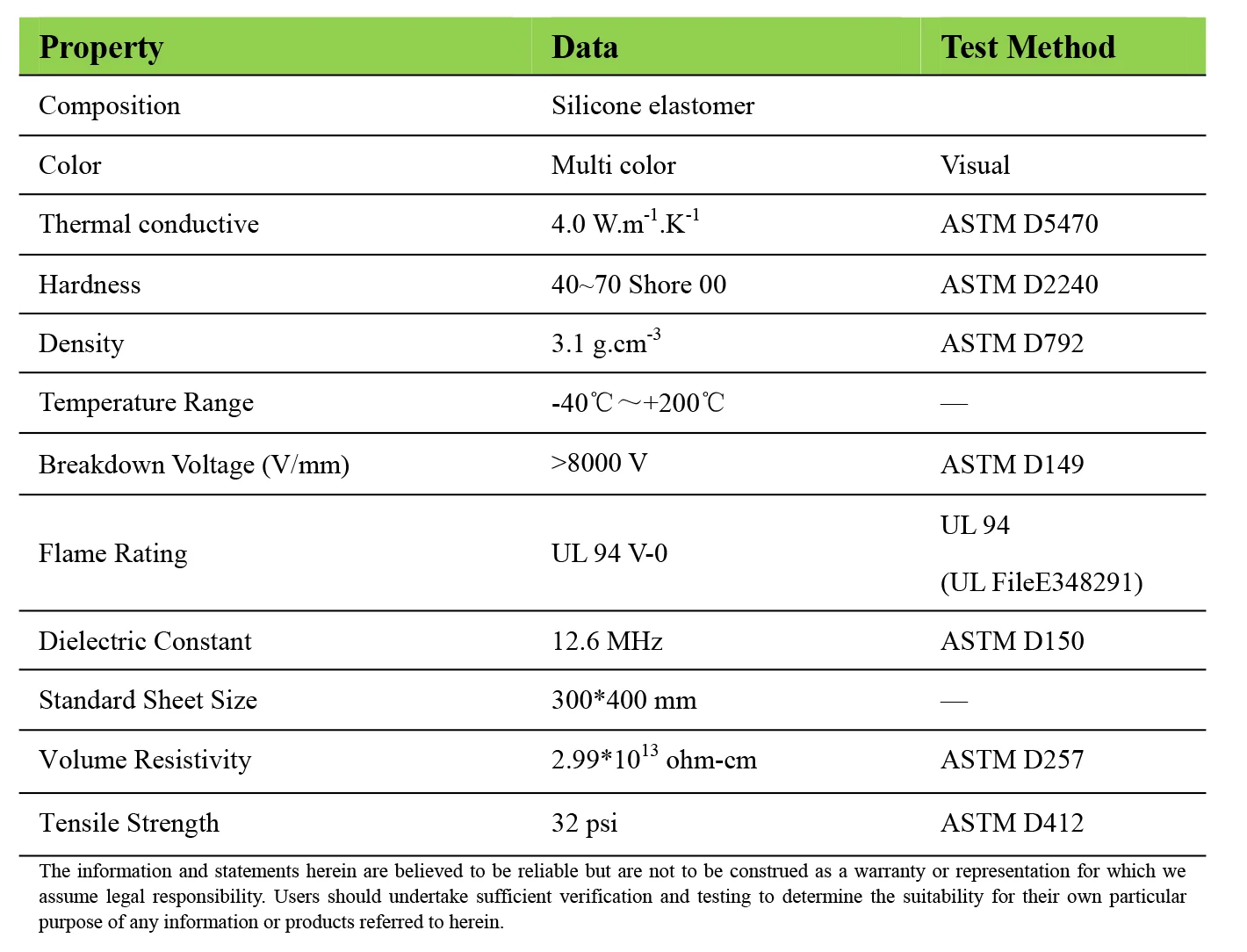 | Property | Data | Test Method |
|---|---|---|
| Composition | Silicone elastomer | |
| Color | Multi color | Visual |
| Thermal conductive | 4.0 $W.m^{-1}.K^{-1}$ | ASTM D5470 |
| Hardness | 40~70 Shore 00 | ASTM D2240 |
| Density | 3.1 $g.cm^{-3}$ | ASTM D792 |
| Temperature Range | -40℃～+200℃ | — |
| Breakdown Voltage (V/mm) | >8000 V | ASTM D149 |
| Flame Rating | UL 94 V-0 | UL 94 (UL FileE348291) |
| Dielectric Constant | 12.6 MHz | ASTM D150 |
| Standard Sheet Size | 300*400 mm | — |
| Volume Resistivity | $2.99*10^{13}$ ohm-cm | ASTM D257 |
| Tensile Strength | 32 psi | ASTM D412 |

The information and statements herein are believed to be reliable but are not to be construed as a warranty or representation for which we assume legal responsibility. Users should undertake sufficient verification and testing to determine the suitability for their own particular purpose of any information or products referred to herein.